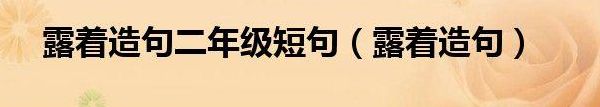 露着造句二年级短句（露着造句）